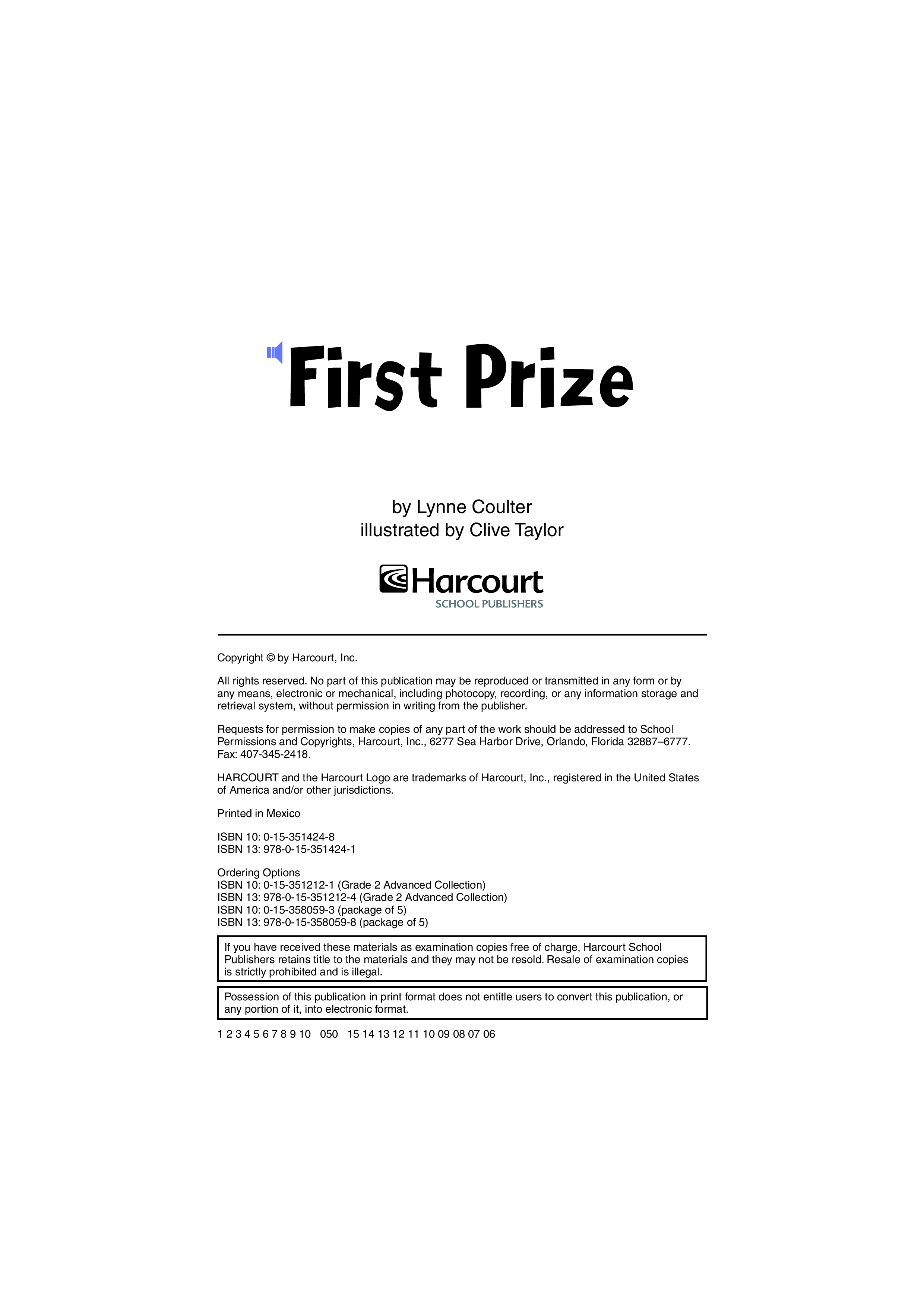 First Prize

by Lynne Coulter
illustrated by Clive Taylor

Harcourt
SCHOOL PUBLISHERS

Copyright © by Harcourt, Inc.

All rights reserved. No part of this publication may be reproduced or transmitted in any form or by any means, electronic or mechanical, including photocopy, recording, or any information storage and retrieval system, without permission in writing from the publisher.

Requests for permission to make copies of any part of the work should be addressed to School Permissions and Copyrights, Harcourt, Inc., 6277 Sea Harbor Drive, Orlando, Florida 32887–6777. Fax: 407-345-2418.

HARCOURT and the Harcourt Logo are trademarks of Harcourt, Inc., registered in the United States of America and/or other jurisdictions.

Printed in Mexico

ISBN 10: 0-15-351424-8
ISBN 13: 978-0-15-351424-1

Ordering Options
ISBN 10: 0-15-351212-1 (Grade 2 Advanced Collection)
ISBN 13: 978-0-15-351212-4 (Grade 2 Advanced Collection)
ISBN 10: 0-15-358059-3 (package of 5)
ISBN 13: 978-0-15-358059-8 (package of 5)

If you have received these materials as examination copies free of charge, Harcourt School Publishers retains title to the materials and they may not be resold. Resale of examination copies is strictly prohibited and is illegal.

Possession of this publication in print format does not entitle users to convert this publication, or any portion of it, into electronic format.

1 2 3 4 5 6 7 8 9 10 050 15 14 13 12 11 10 09 08 07 06